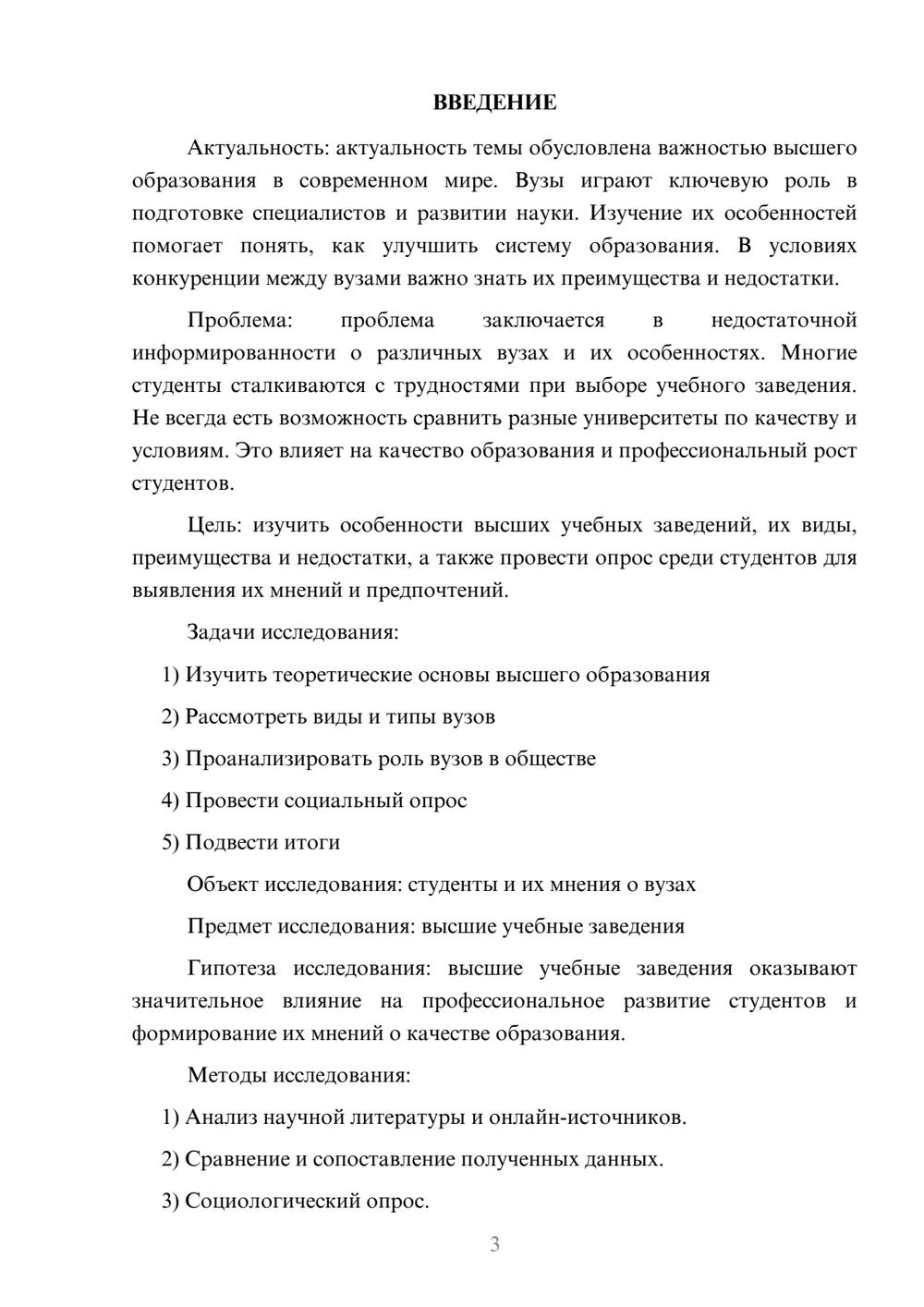 ВВЕДЕНИЕ

Актуальность: актуальность темы обусловлена важностью высшего образования в современном мире. Вузы играют ключевую роль в подготовке специалистов и развитии науки. Изучение их особенностей помогает понять, как улучшить систему образования. В условиях конкуренции между вузами важно знать их преимущества и недостатки.

Проблема: проблема заключается в недостаточной информированности о различных вузах и их особенностях. Многие студенты сталкиваются с трудностями при выборе учебного заведения. Не всегда есть возможность сравнить разные университеты по качеству и условиям. Это влияет на качество образования и профессиональный рост студентов.

Цель: изучить особенности высших учебных заведений, их виды, преимущества и недостатки, а также провести опрос среди студентов для выявления их мнений и предпочтений.

Задачи исследования:

1) Изучить теоретические основы высшего образования

2) Рассмотреть виды и типы вузов

3) Проанализировать роль вузов в обществе

4) Провести социальный опрос

5) Подвести итоги

Объект исследования: студенты и их мнения о вузах

Предмет исследования: высшие учебные заведения

Гипотеза исследования: высшие учебные заведения оказывают значительное влияние на профессиональное развитие студентов и формирование их мнений о качестве образования.

Методы исследования:

1) Анализ научной литературы и онлайн-источников.

2) Сравнение и сопоставление полученных данных.

3) Социологический опрос.

3